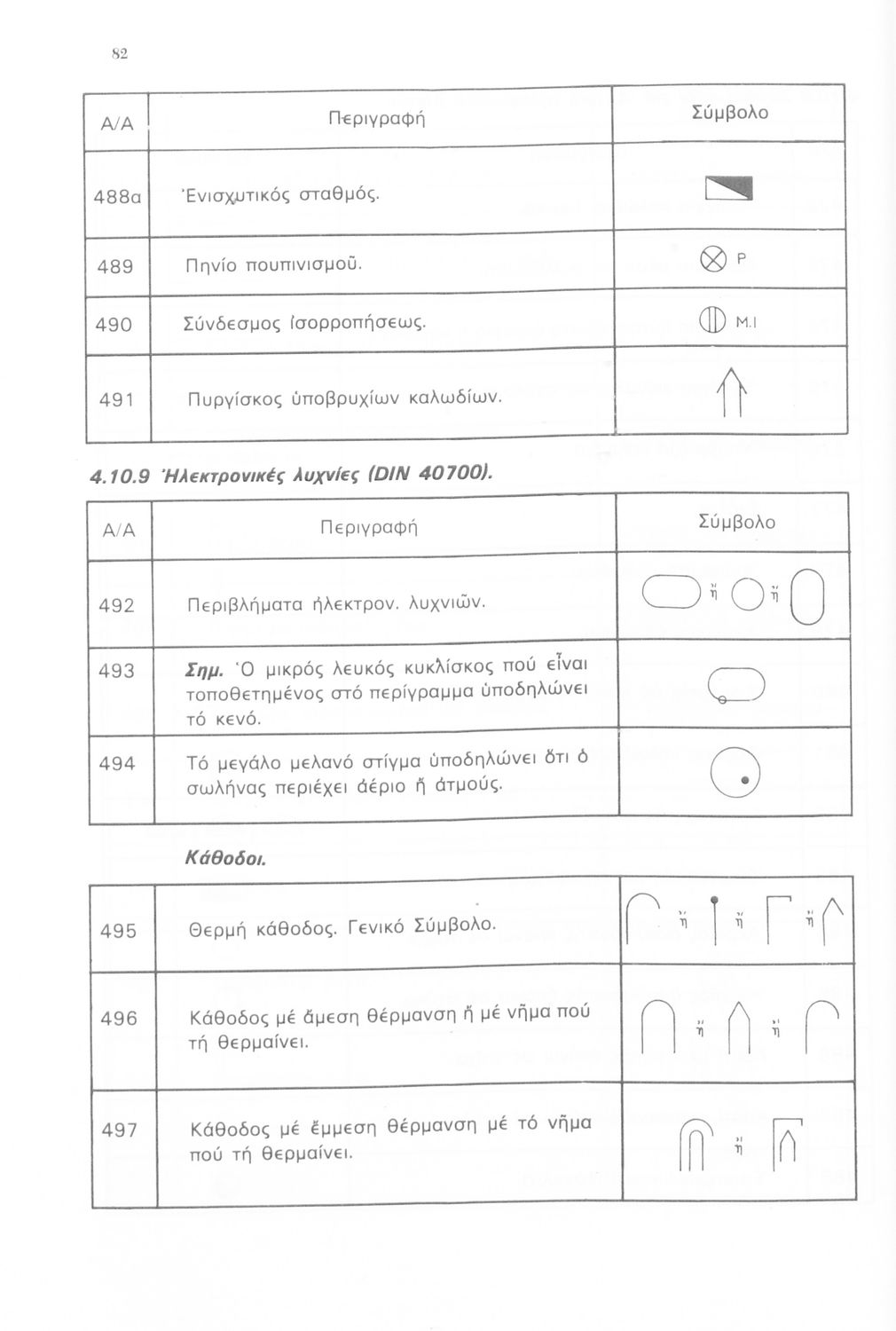 82

| Α/Α | Περιγραφή | Σύμβολο |
|---|---|---|
| 488α | Ἐνισχυτικός σταθμός. | |
| 489 | Πηνίο πουπινισμοῦ. | P |
| 490 | Σύνδεσμος ἰσορροπήσεως. | M.I |
| 491 | Πυργίσκος ὑποβρυχίων καλωδίων. | |

4.10.9 Ἠλεκτρονικές λυχνίες (DIN 40700).

| Α/Α | Περιγραφή | Σύμβολο |
|---|---|---|
| 492 | Περιβλήματα ἠλεκτρον. λυχνιῶν. | ἤ ἤ |
| 493 | Σημ. Ὁ μικρός λευκός κυκλίσκος πού εἶναι τοποθετημένος στό περίγραμμα ὑποδηλώνει τό κενό. | |
| 494 | Τό μεγάλο μελανό στίγμα ὑποδηλώνει ὅτι ὁ σωλήνας περιέχει ἀέριο ἤ ἀτμούς. | |

Κάθοδοι.

| | | |
|---|---|---|
| 495 | Θερμή κάθοδος. Γενικό Σύμβολο. | ἤ ἤ ἤ |
| 496 | Κάθοδος μέ ἄμεση θέρμανση ἤ μέ νῆμα πού τή θερμαίνει. | ἤ ἤ |
| 497 | Κάθοδος μέ ἔμμεση θέρμανση μέ τό νῆμα πού τή θερμαίνει. | ἤ |